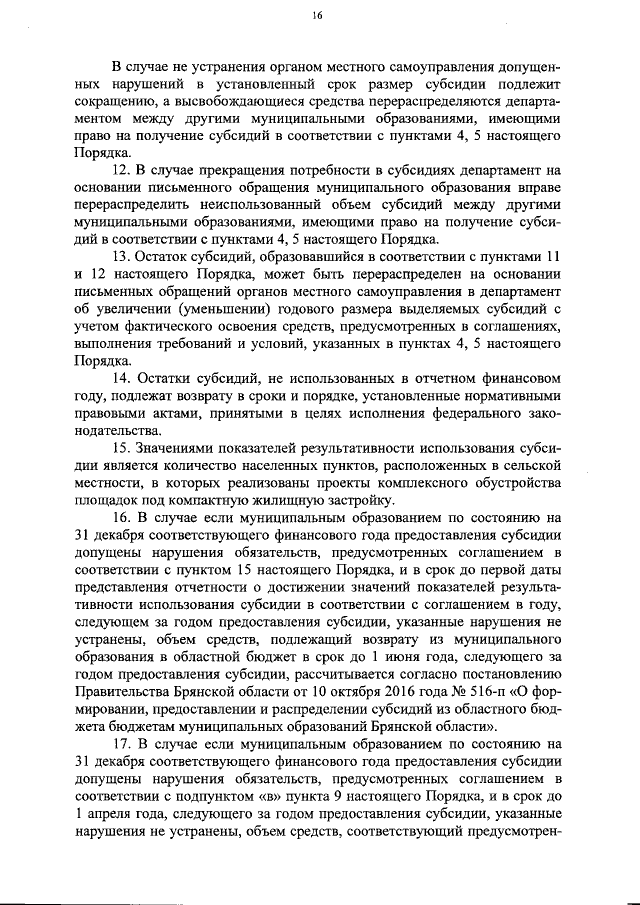 16

В случае не устранения органом местного самоуправления допущенных нарушений в установленный срок размер субсидии подлежит сокращению, а высвобождающиеся средства перераспределяются департаментом между другими муниципальными образованиями, имеющими право на получение субсидий в соответствии с пунктами 4, 5 настоящего Порядка.

12. В случае прекращения потребности в субсидиях департамент на основании письменного обращения муниципального образования вправе перераспределить неиспользованный объем субсидий между другими муниципальными образованиями, имеющими право на получение субсидий в соответствии с пунктами 4, 5 настоящего Порядка.

13. Остаток субсидий, образовавшийся в соответствии с пунктами 11 и 12 настоящего Порядка, может быть перераспределен на основании письменных обращений органов местного самоуправления в департамент об увеличении (уменьшении) годового размера выделяемых субсидий с учетом фактического освоения средств, предусмотренных в соглашениях, выполнения требований и условий, указанных в пунктах 4, 5 настоящего Порядка.

14. Остатки субсидий, не использованных в отчетном финансовом году, подлежат возврату в сроки и порядке, установленные нормативными правовыми актами, принятыми в целях исполнения федерального законодательства.

15. Значениями показателей результативности использования субсидии является количество населенных пунктов, расположенных в сельской местности, в которых реализованы проекты комплексного обустройства площадок под компактную жилищную застройку.

16. В случае если муниципальным образованием по состоянию на 31 декабря соответствующего финансового года предоставления субсидии допущены нарушения обязательств, предусмотренных соглашением в соответствии с пунктом 15 настоящего Порядка, и в срок до первой даты представления отчетности о достижении значений показателей результативности использования субсидии в соответствии с соглашением в году, следующем за годом предоставления субсидии, указанные нарушения не устранены, объем средств, подлежащий возврату из муниципального образования в областной бюджет в срок до 1 июня года, следующего за годом предоставления субсидии, рассчитывается согласно постановлению Правительства Брянской области от 10 октября 2016 года № 516-п «О формировании, предоставлении и распределении субсидий из областного бюджета бюджетам муниципальных образований Брянской области».

17. В случае если муниципальным образованием по состоянию на 31 декабря соответствующего финансового года предоставления субсидии допущены нарушения обязательств, предусмотренных соглашением в соответствии с подпунктом «в» пункта 9 настоящего Порядка, и в срок до 1 апреля года, следующего за годом предоставления субсидии, указанные нарушения не устранены, объем средств, соответствующий предусмотрен-